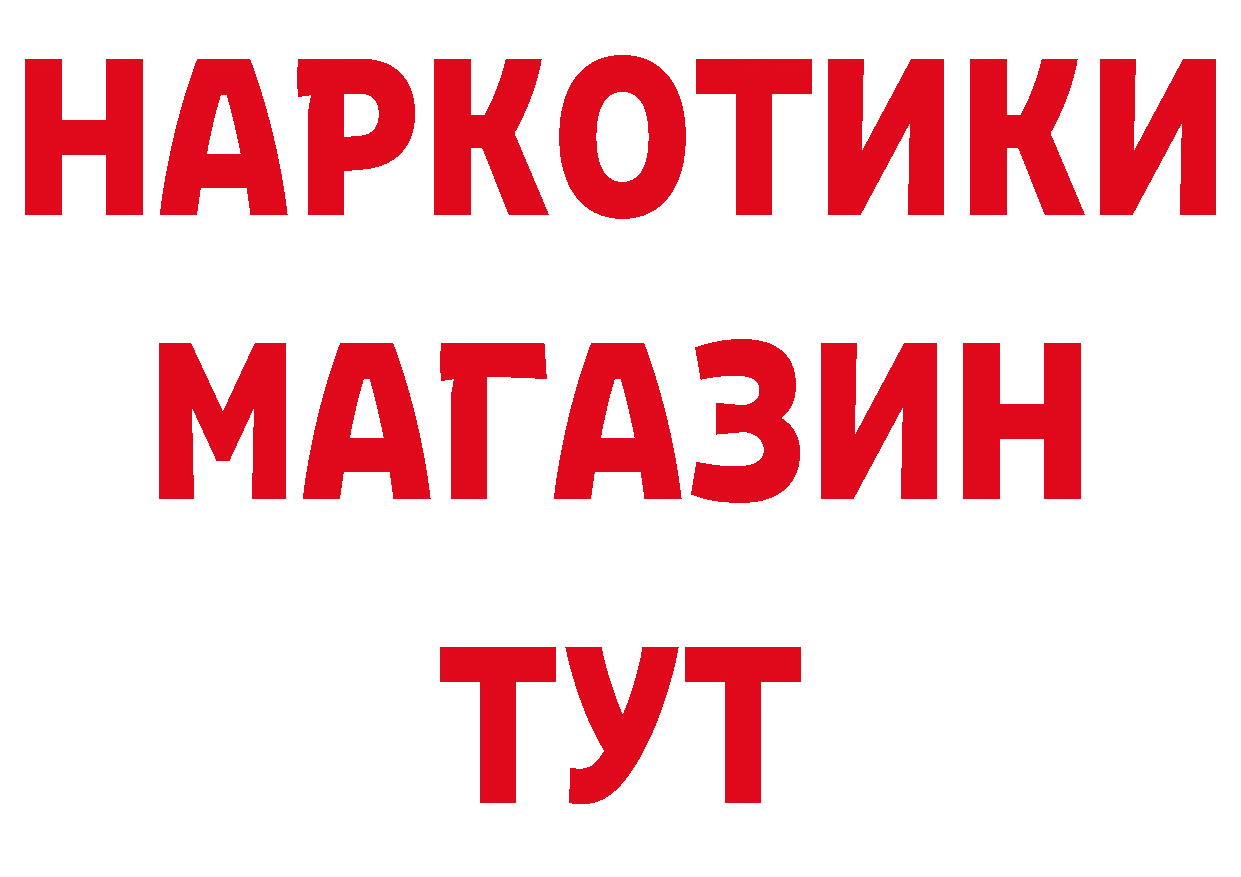 НАРКОТИКИ МАГАЗИН ТУТ